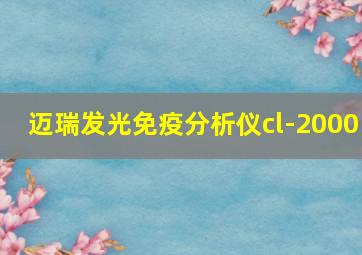 迈瑞发光免疫分析仪cl-2000